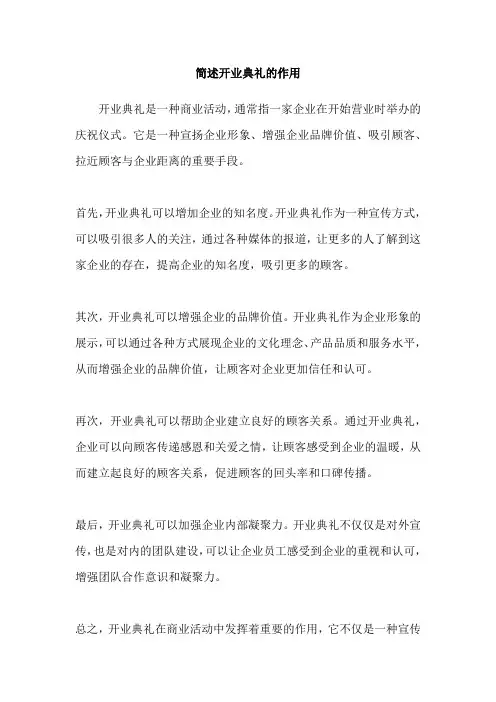 简述开业典礼的作用

开业典礼是一种商业活动，通常指一家企业在开始营业时举办的庆祝仪式。它是一种宣扬企业形象、增强企业品牌价值、吸引顾客、拉近顾客与企业距离的重要手段。

首先，开业典礼可以增加企业的知名度。开业典礼作为一种宣传方式，可以吸引很多人的关注，通过各种媒体的报道，让更多的人了解到这家企业的存在，提高企业的知名度，吸引更多的顾客。

其次，开业典礼可以增强企业的品牌价值。开业典礼作为企业形象的展示，可以通过各种方式展现企业的文化理念、产品品质和服务水平，从而增强企业的品牌价值，让顾客对企业更加信任和认可。

再次，开业典礼可以帮助企业建立良好的顾客关系。通过开业典礼，企业可以向顾客传递感恩和关爱之情，让顾客感受到企业的温暖，从而建立起良好的顾客关系，促进顾客的回头率和口碑传播。

最后，开业典礼可以加强企业内部凝聚力。开业典礼不仅仅是对外宣传，也是对内的团队建设，可以让企业员工感受到企业的重视和认可，增强团队合作意识和凝聚力。

总之，开业典礼在商业活动中发挥着重要的作用，它不仅是一种宣传